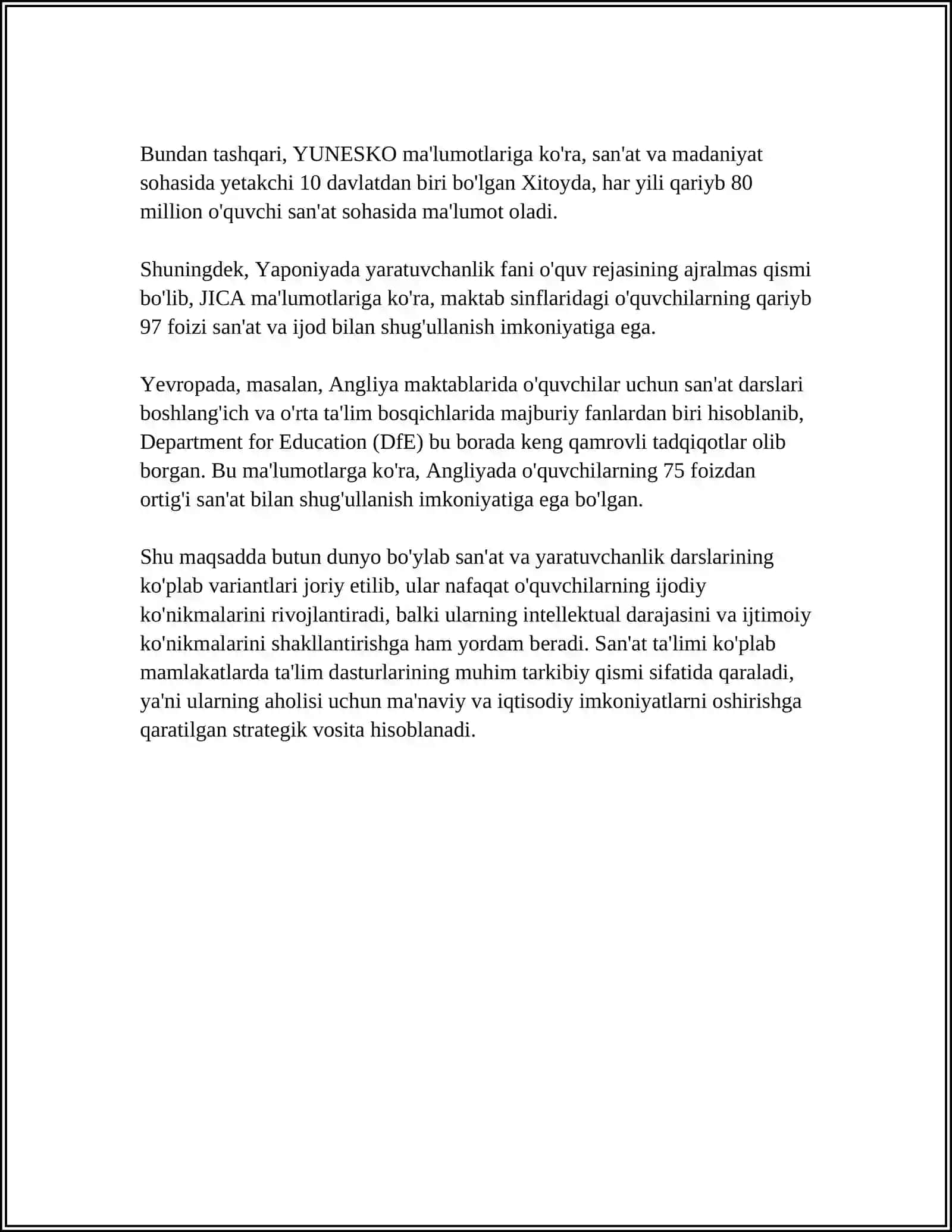 Bundan tashqari, YUNESKO ma'lumotlariga ko'ra, san'at va madaniyat sohasida yetakchi 10 davlatdan biri bo'lgan Xitoyda, har yili qariyb 80 million o'quvchi san'at sohasida ma'lumot oladi.

Shuningdek, Yaponiyada yaratuvchanlik fani o'quv rejasining ajralmas qismi bo'lib, JICA ma'lumotlariga ko'ra, maktab sinflaridagi o'quvchilarning qariyb 97 foizi san'at va ijod bilan shug'ullanish imkoniyatiga ega.

Yevropada, masalan, Angliya maktablarida o'quvchilar uchun san'at darslari boshlang'ich va o'rta ta'lim bosqichlarida majburiy fanlardan biri hisoblanib, Department for Education (DfE) bu borada keng qamrovli tadqiqotlar olib borgan. Bu ma'lumotlarga ko'ra, Angliyada o'quvchilarning 75 foizdan ortig'i san'at bilan shug'ullanish imkoniyatiga ega bo'lgan.

Shu maqsadda butun dunyo bo'ylab san'at va yaratuvchanlik darslarining ko'plab variantlari joriy etilib, ular nafaqat o'quvchilarning ijodiy ko'nikmalarini rivojlantiradi, balki ularning intellektual darajasini va ijtimoiy ko'nikmalarini shakllantirishga ham yordam beradi. San'at ta'limi ko'plab mamlakatlarda ta'lim dasturlarining muhim tarkibiy qismi sifatida qaraladi, ya'ni ularning aholisi uchun ma'naviy va iqtisodiy imkoniyatlarni oshirishga qaratilgan strategik vosita hisoblanadi.